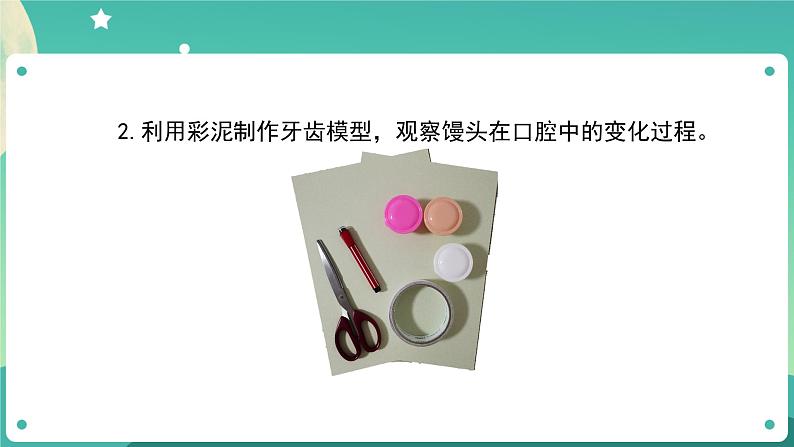 2. 利用彩泥制作牙齿模型，观察馒头在口腔中的变化过程。